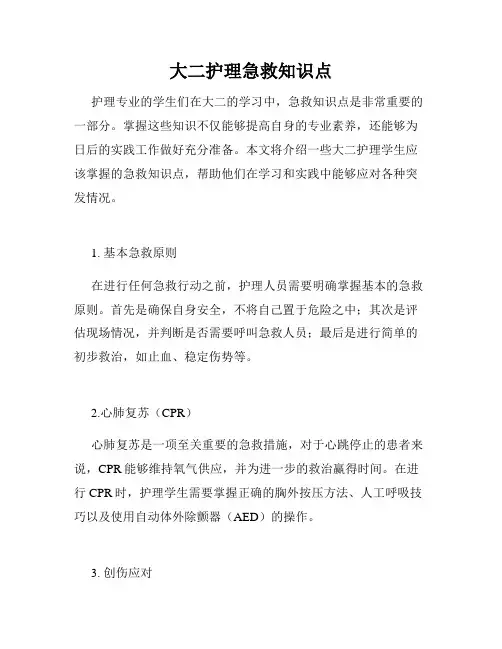 大二护理急救知识点

护理专业的学生们在大二的学习中，急救知识点是非常重要的一部分。掌握这些知识不仅能够提高自身的专业素养，还能够为日后的实践工作做好充分准备。本文将介绍一些大二护理学生应该掌握的急救知识点，帮助他们在学习和实践中能够应对各种突发情况。

1. 基本急救原则

在进行任何急救行动之前，护理人员需要明确掌握基本的急救原则。首先是确保自身安全，不将自己置于危险之中；其次是评估现场情况，并判断是否需要呼叫急救人员；最后是进行简单的初步救治，如止血、稳定伤势等。

2.心肺复苏（CPR）

心肺复苏是一项至关重要的急救措施，对于心跳停止的患者来说，CPR 能够维持氧气供应，并为进一步的救治赢得时间。在进行 CPR 时，护理学生需要掌握正确的胸外按压方法、人工呼吸技巧以及使用自动体外除颤器（AED）的操作。

3. 创伤应对